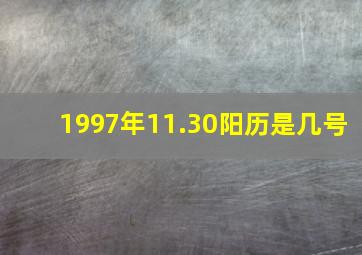 1997年11.30阳历是几号